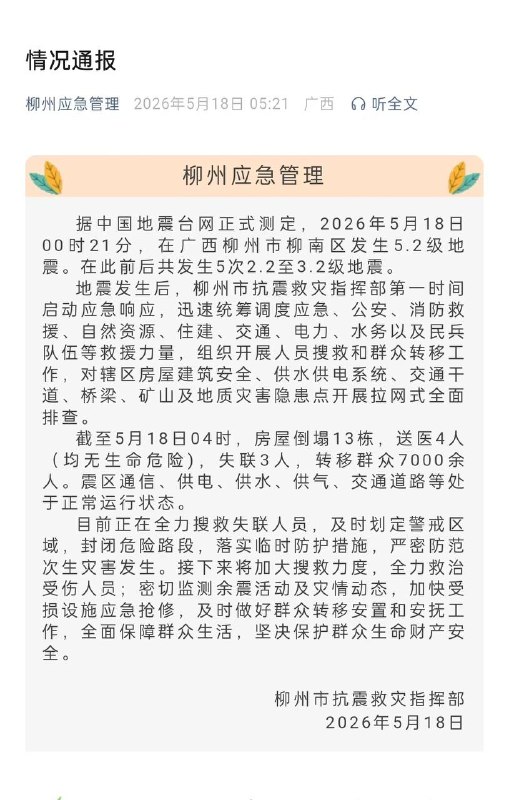 情况通报

柳州应急管理 2026年5月18日 05:21 广西 听全文

柳州应急管理

据中国地震台网正式测定，2026年5月18日00时21分，在广西柳州市柳南区发生5.2级地震。在此前后共发生5次2.2至3.2级地震。

地震发生后，柳州市抗震救灾指挥部第一时间启动应急响应，迅速统筹调度应急、公安、消防救援、自然资源、住建、交通、电力、水务以及民兵队伍等救援力量，组织开展人员搜救和群众转移工作，对辖区房屋建筑安全、供水供电系统、交通干道、桥梁、矿山及地质灾害隐患点开展拉网式全面排查。

截至5月18日04时，房屋倒塌13栋，送医4人（均无生命危险），失联3人，转移群众7000余人。震区通信、供电、供水、供气、交通道路等处于正常运行状态。

目前正在全力搜救失联人员，及时划定警戒区域，封闭危险路段，落实临时防护措施，严密防范次生灾害发生。接下来将加大搜救力度，全力救治受伤人员；密切监测余震活动及灾情动态，加快受损设施应急抢修，及时做好群众转移安置和安抚工作，全面保障群众生活，坚决保护群众生命财产安全。

柳州市抗震救灾指挥部
2026年5月18日